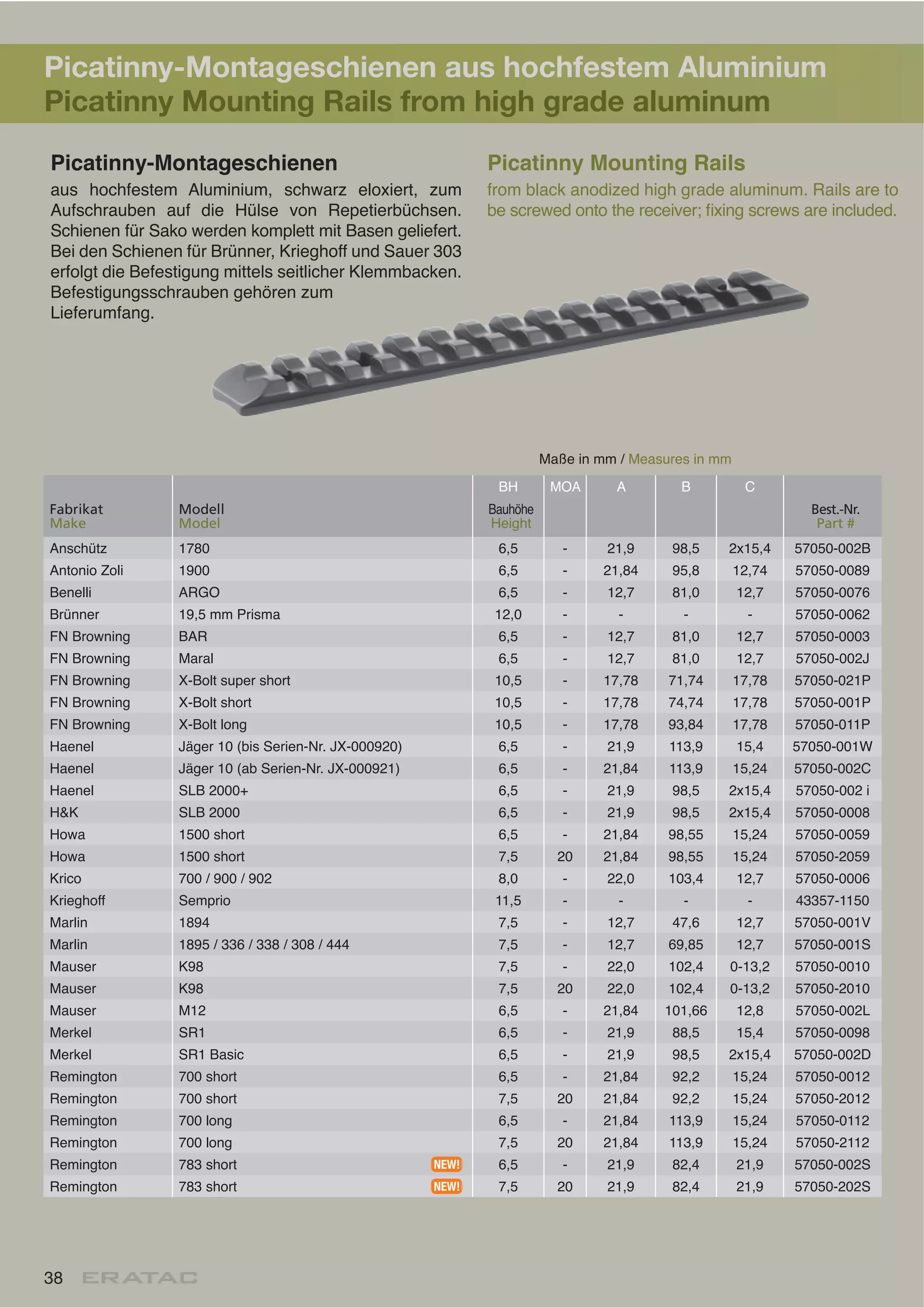 Picatinny-Montageschienen aus hochfestem Aluminium
Picatinny Mounting Rails from high grade aluminum

Picatinny-Montageschienen

aus hochfestem Aluminium, schwarz eloxiert, zum Aufschrauben auf die Hülse von Repetierbüchsen. Schienen für Sako werden komplett mit Basen geliefert. Bei den Schienen für Brünner, Krieghoff und Sauer 303 erfolgt die Befestigung mittels seitlicher Klemmbacken. Befestigungsschrauben gehören zum Lieferumfang.

Picatinny Mounting Rails

from black anodized high grade aluminum. Rails are to be screwed onto the receiver; fixing screws are included.

Maße in mm / Measures in mm

| Fabrikat Make | Modell Model | BH Bauhöhe Height | MOA | A | B | C | Best.-Nr. Part # |
|---|---|---|---|---|---|---|---|
| Anschütz | 1780 | 6,5 | - | 21,9 | 98,5 | 2x15,4 | 57050-002B |
| Antonio Zoli | 1900 | 6,5 | - | 21,84 | 95,8 | 12,74 | 57050-0089 |
| Benelli | ARGO | 6,5 | - | 12,7 | 81,0 | 12,7 | 57050-0076 |
| Brünner | 19,5 mm Prisma | 12,0 | - | - | - | - | 57050-0062 |
| FN Browning | BAR | 6,5 | - | 12,7 | 81,0 | 12,7 | 57050-0003 |
| FN Browning | Maral | 6,5 | - | 12,7 | 81,0 | 12,7 | 57050-002J |
| FN Browning | X-Bolt super short | 10,5 | - | 17,78 | 71,74 | 17,78 | 57050-021P |
| FN Browning | X-Bolt short | 10,5 | - | 17,78 | 74,74 | 17,78 | 57050-001P |
| FN Browning | X-Bolt long | 10,5 | - | 17,78 | 93,84 | 17,78 | 57050-011P |
| Haenel | Jäger 10 (bis Serien-Nr. JX-000920) | 6,5 | - | 21,9 | 113,9 | 15,4 | 57050-001W |
| Haenel | Jäger 10 (ab Serien-Nr. JX-000921) | 6,5 | - | 21,84 | 113,9 | 15,24 | 57050-002C |
| Haenel | SLB 2000+ | 6,5 | - | 21,9 | 98,5 | 2x15,4 | 57050-002 i |
| H&K | SLB 2000 | 6,5 | - | 21,9 | 98,5 | 2x15,4 | 57050-0008 |
| Howa | 1500 short | 6,5 | - | 21,84 | 98,55 | 15,24 | 57050-0059 |
| Howa | 1500 short | 7,5 | 20 | 21,84 | 98,55 | 15,24 | 57050-2059 |
| Krico | 700 / 900 / 902 | 8,0 | - | 22,0 | 103,4 | 12,7 | 57050-0006 |
| Krieghoff | Semprio | 11,5 | - | - | - | - | 43357-1150 |
| Marlin | 1894 | 7,5 | - | 12,7 | 47,6 | 12,7 | 57050-001V |
| Marlin | 1895 / 336 / 338 / 308 / 444 | 7,5 | - | 12,7 | 69,85 | 12,7 | 57050-001S |
| Mauser | K98 | 7,5 | - | 22,0 | 102,4 | 0-13,2 | 57050-0010 |
| Mauser | K98 | 7,5 | 20 | 22,0 | 102,4 | 0-13,2 | 57050-2010 |
| Mauser | M12 | 6,5 | - | 21,84 | 101,66 | 12,8 | 57050-002L |
| Merkel | SR1 | 6,5 | - | 21,9 | 88,5 | 15,4 | 57050-0098 |
| Merkel | SR1 Basic | 6,5 | - | 21,9 | 98,5 | 2x15,4 | 57050-002D |
| Remington | 700 short | 6,5 | - | 21,84 | 92,2 | 15,24 | 57050-0012 |
| Remington | 700 short | 7,5 | 20 | 21,84 | 92,2 | 15,24 | 57050-2012 |
| Remington | 700 long | 6,5 | - | 21,84 | 113,9 | 15,24 | 57050-0112 |
| Remington | 700 long | 7,5 | 20 | 21,84 | 113,9 | 15,24 | 57050-2112 |
| Remington | 783 short NEW! | 6,5 | - | 21,9 | 82,4 | 21,9 | 57050-002S |
| Remington | 783 short NEW! | 7,5 | 20 | 21,9 | 82,4 | 21,9 | 57050-202S |

38 ERATAC